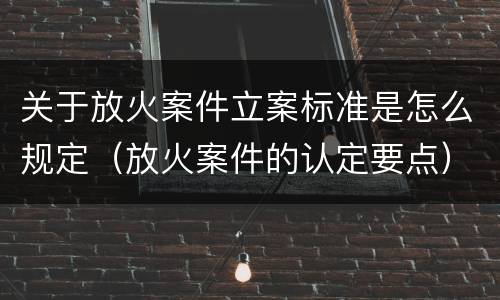 关于放火案件立案标准是怎么规定（放火案件的认定要点）